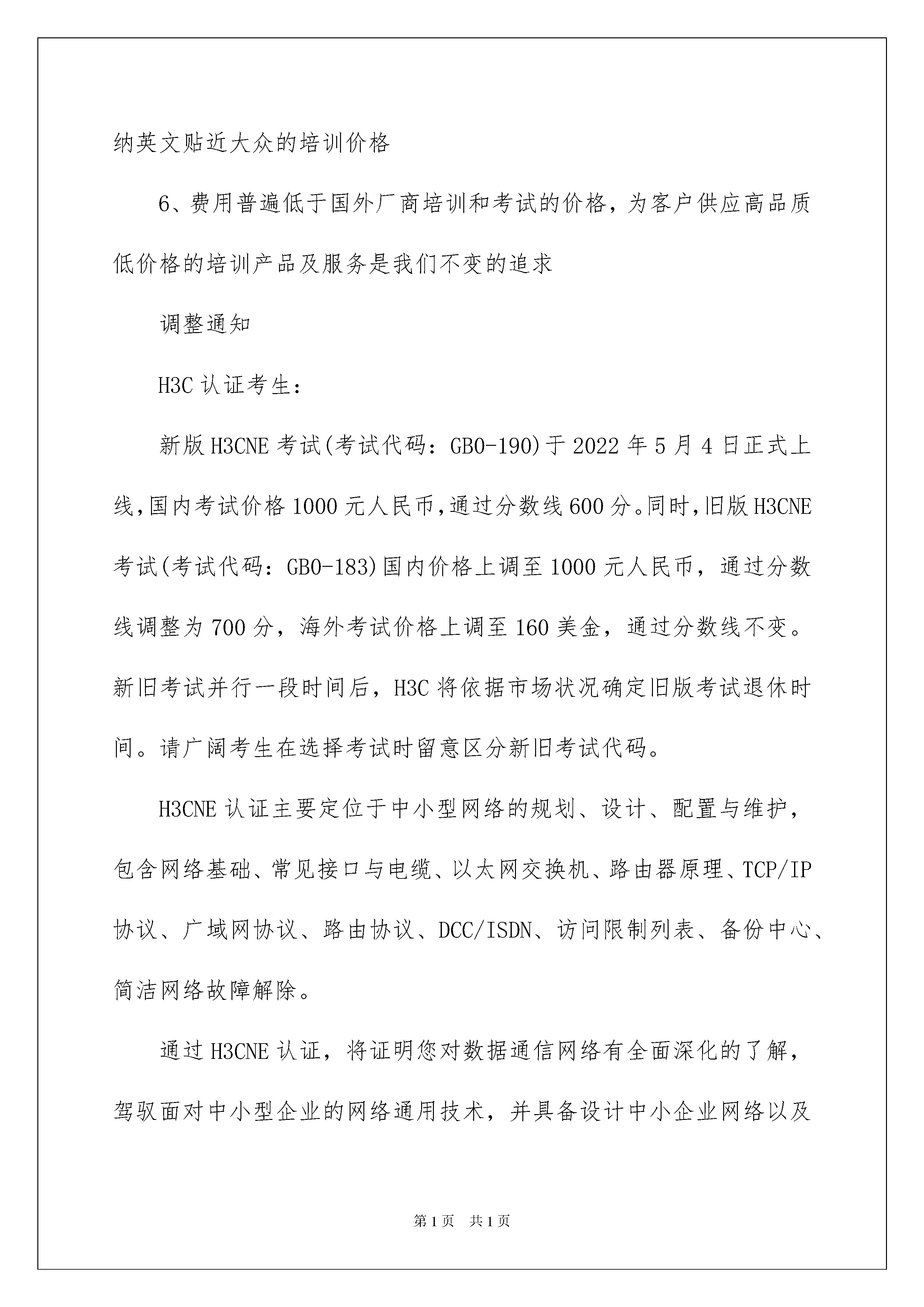 纳英文贴近大众的培训价格

6、费用普遍低于国外厂商培训和考试的价格，为客户供应高品质低价格的培训产品及服务是我们不变的追求

调整通知

H3C 认证考生：

新版 H3CNE 考试(考试代码：GB0-190)于 2022 年 5 月 4 日正式上线，国内考试价格 1000 元人民币，通过分数线 600 分。同时，旧版 H3CNE 考试(考试代码：GB0-183)国内价格上调至 1000 元人民币，通过分数线调整为 700 分，海外考试价格上调至 160 美金，通过分数线不变。新旧考试并行一段时间后，H3C 将依据市场状况确定旧版考试退休时间。请广阔考生在选择考试时留意区分新旧考试代码。

H3CNE 认证主要定位于中小型网络的规划、设计、配置与维护，包含网络基础、常见接口与电缆、以太网交换机、路由器原理、TCP/IP 协议、广域网协议、路由协议、DCC/ISDN、访问限制列表、备份中心、简洁网络故障解除。

通过 H3CNE 认证，将证明您对数据通信网络有全面深化的了解，驾驭面对中小型企业的网络通用技术，并具备设计中小企业网络以及

第 1 页 共 1 页